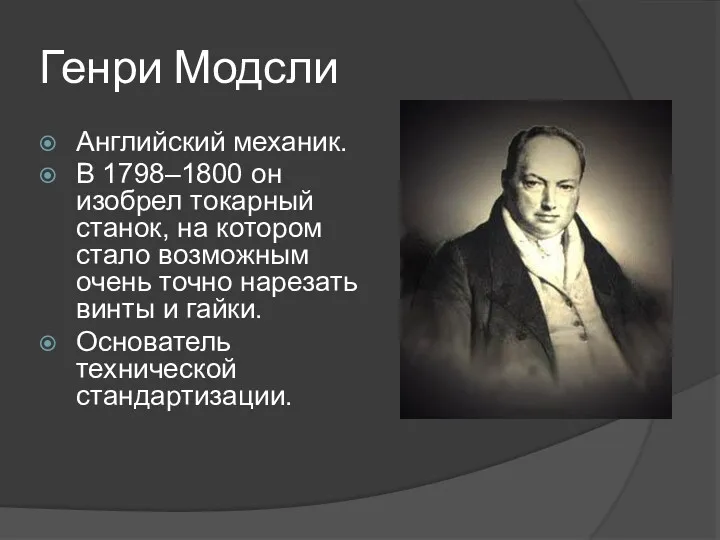 Генри Модсли

Английский механик.

В 1798–1800 он изобрел токарный станок, на котором стало возможным очень точно нарезать винты и гайки.

Основатель технической стандартизации.